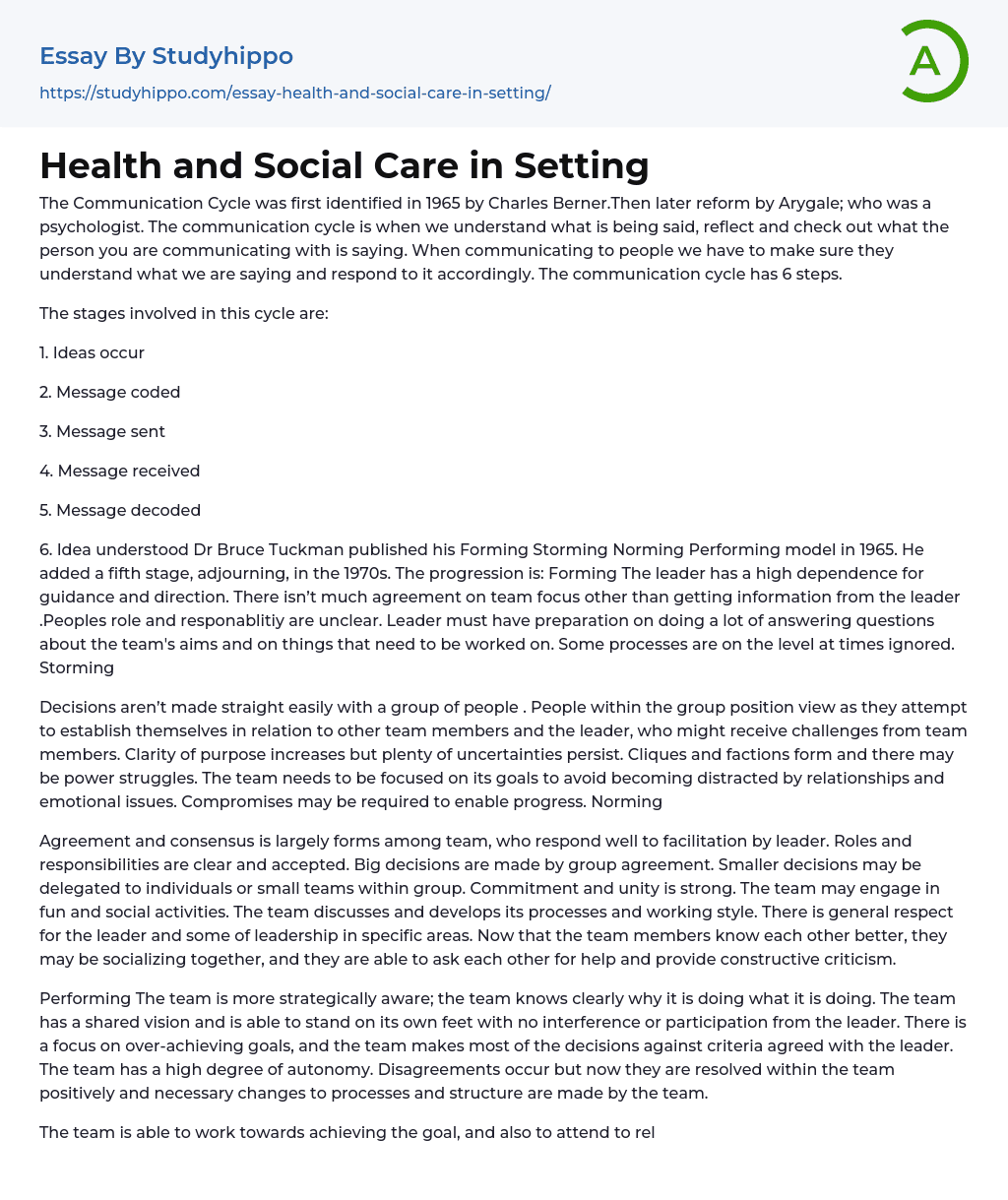 Essay By Studyhippo
https://studyhippo.com/essay-health-and-social-care-in-setting/

A

Health and Social Care in Setting

The Communication Cycle was first identified in 1965 by Charles Berner.Then later reform by Arygale; who was a psychologist. The communication cycle is when we understand what is being said, reflect and check out what the person you are communicating with is saying. When communicating to people we have to make sure they understand what we are saying and respond to it accordingly. The communication cycle has 6 steps.

The stages involved in this cycle are:

1. Ideas occur

2. Message coded

3. Message sent

4. Message received

5. Message decoded

6. Idea understood Dr Bruce Tuckman published his Forming Storming Norming Performing model in 1965. He added a fifth stage, adjourning, in the 1970s. The progression is: Forming The leader has a high dependence for guidance and direction. There isn't much agreement on team focus other than getting information from the leader .Peoples role and responablitiy are unclear. Leader must have preparation on doing a lot of answering questions about the team's aims and on things that need to be worked on. Some processes are on the level at times ignored. Storming

Decisions aren't made straight easily with a group of people . People within the group position view as they attempt to establish themselves in relation to other team members and the leader, who might receive challenges from team members. Clarity of purpose increases but plenty of uncertainties persist. Cliques and factions form and there may be power struggles. The team needs to be focused on its goals to avoid becoming distracted by relationships and emotional issues. Compromises may be required to enable progress. Norming

Agreement and consensus is largely forms among team, who respond well to facilitation by leader. Roles and responsibilities are clear and accepted. Big decisions are made by group agreement. Smaller decisions may be delegated to individuals or small teams within group. Commitment and unity is strong. The team may engage in fun and social activities. The team discusses and develops its processes and working style. There is general respect for the leader and some of leadership in specific areas. Now that the team members know each other better, they may be socializing together, and they are able to ask each other for help and provide constructive criticism.

Performing The team is more strategically aware; the team knows clearly why it is doing what it is doing. The team has a shared vision and is able to stand on its own feet with no interference or participation from the leader. There is a focus on over-achieving goals, and the team makes most of the decisions against criteria agreed with the leader. The team has a high degree of autonomy. Disagreements occur but now they are resolved within the team positively and necessary changes to processes and structure are made by the team.

The team is able to work towards achieving the goal, and also to attend to rel